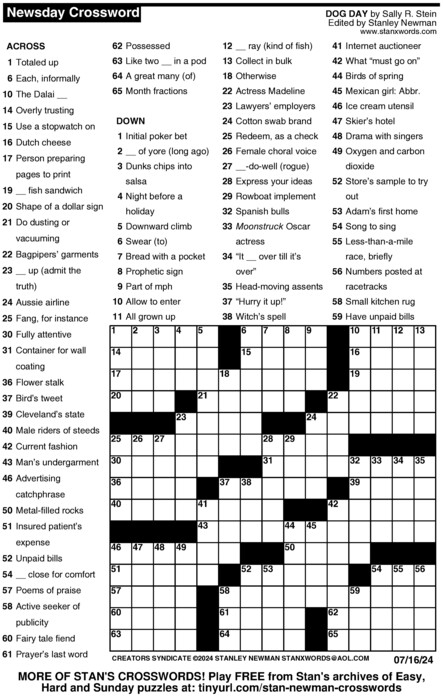 Newsday Crossword

DOG DAY by Sally R. Stein
Edited by Stanley Newman
www.stanxwords.com

ACROSS
1 Totaled up
6 Each, informally
10 The Dalai __
14 Overly trusting
15 Use a stopwatch on
16 Dutch cheese
17 Person preparing pages to print
19 __ fish sandwich
20 Shape of a dollar sign
21 Do dusting or vacuuming
22 Bagpipers' garments
23 __ up (admit the truth)
24 Aussie airline
25 Fang, for instance
30 Fully attentive
31 Container for wall coating
36 Flower stalk
37 Bird's tweet
39 Cleveland's state
40 Male riders of steeds
42 Current fashion
43 Man's undergarment
46 Advertising catchphrase
50 Metal-filled rocks
51 Insured patient's expense
52 Unpaid bills
54 __ close for comfort
57 Poems of praise
58 Active seeker of publicity
60 Fairy tale fiend
61 Prayer's last word
62 Possessed
63 Like two __ in a pod
64 A great many (of)
65 Month fractions

DOWN
1 Initial poker bet
2 __ of yore (long ago)
3 Dunks chips into salsa
4 Night before a holiday
5 Downward climb
6 Swear (to)
7 Bread with a pocket
8 Prophetic sign
9 Part of mph
10 Allow to enter
11 All grown up
12 __ ray (kind of fish)
13 Collect in bulk
18 Otherwise
22 Actress Madeline
23 Lawyers' employers
24 Cotton swab brand
25 Redeem, as a check
26 Female choral voice
27 __-do-well (rogue)
28 Express your ideas
29 Rowboat implement
32 Spanish bulls
33 Moonstruck Oscar actress
34 "It __ over till it's over"
35 Head-moving assents
37 "Hurry it up!"
38 Witch's spell
41 Internet auctioneer
42 What "must go on"
44 Birds of spring
45 Mexican girl: Abbr.
46 Ice cream utensil
47 Skier's hotel
48 Drama with singers
49 Oxygen and carbon dioxide
52 Store's sample to try out
53 Adam's first home
54 Song to sing
55 Less-than-a-mile race, briefly
56 Numbers posted at racetracks
58 Small kitchen rug
59 Have unpaid bills

1 2 3 4 5 6 7 8 9 10 11 12 13 14 15 16 17 18 19 20 21 22 23 24 25 26 27 28 29 30 31 32 33 34 35 36 37 38 39 40 41 42 43 44 45 46 47 48 49 50 51 52 53 54 55 56 57 58 59 60 61 62 63 64 65

CREATORS SYNDICATE ©2024 STANLEY NEWMAN STANXWORDS@AOL.COM 07/16/24

MORE OF STAN'S CROSSWORDS! Play FREE from Stan's archives of Easy, Hard and Sunday puzzles at: tinyurl.com/stan-newman-crosswords